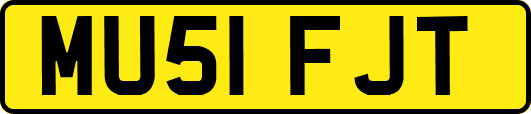 MU51 FJT